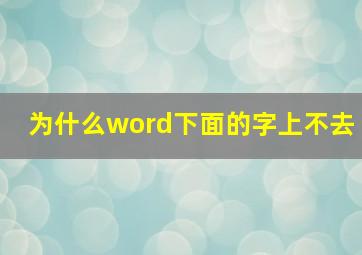 为什么word下面的字上不去